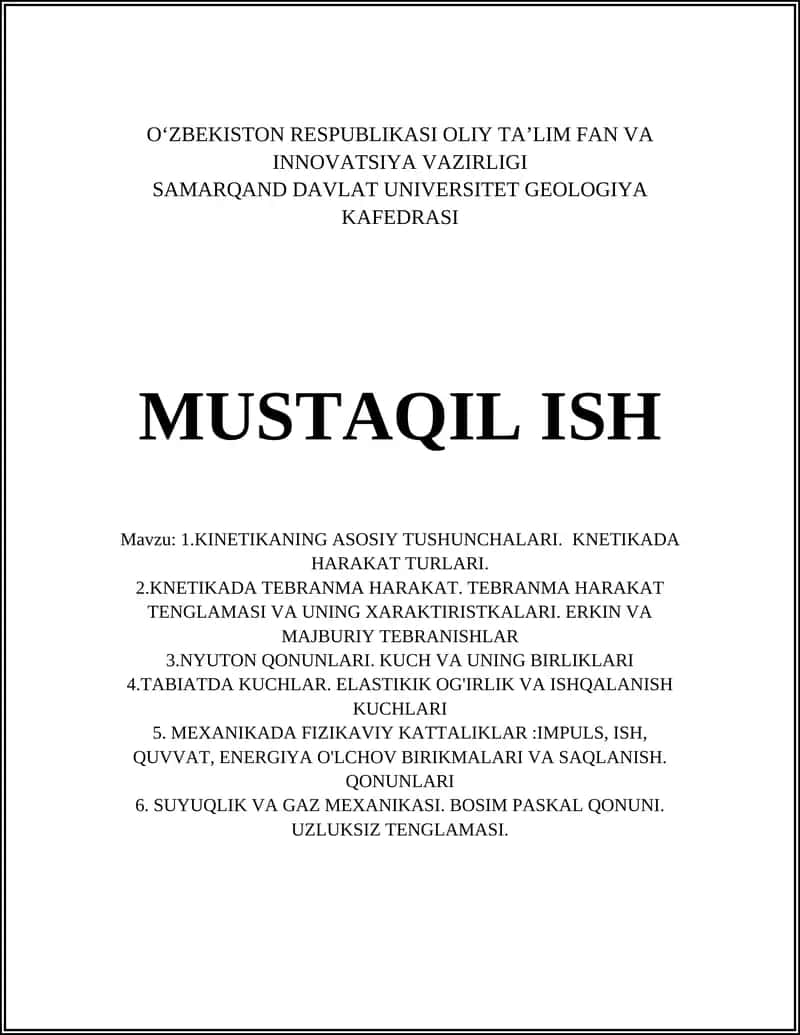 O‘ZBEKISTON RESPUBLIKASI OLIY TA’LIM FAN VA INNOVATSIYA VAZIRLIGI
SAMARQAND DAVLAT UNIVERSITET GEOLOGIYA KAFEDRASI

MUSTAQIL ISH

Mavzu: 1.KINETIKANING ASOSIY TUSHUNCHALARI. KNETIKADA HARAKAT TURLARI.
2.KNETIKADA TEBRANMA HARAKAT. TEBRANMA HARAKAT TENGLAMASI VA UNING XARAKTIRISTKALARI. ERKIN VA MAJBURIY TEBRANISHLAR
3.NYUTON QONUNLARI. KUCH VA UNING BIRLIKLARI
4.TABIATDA KUCHLAR. ELASTIKIK OG'IRLIK VA ISHQALANISH KUCHLARI
5. MEXANIKADA FIZIKAVIY KATTALIKLAR :IMPULS, ISH, QUVVAT, ENERGIYA O'LCHOV BIRIKMALARI VA SAQLANISH. QONUNLARI
6. SUYUQLIK VA GAZ MEXANIKASI. BOSIM PASKAL QONUNI. UZLUKSIZ TENGLAMASI.